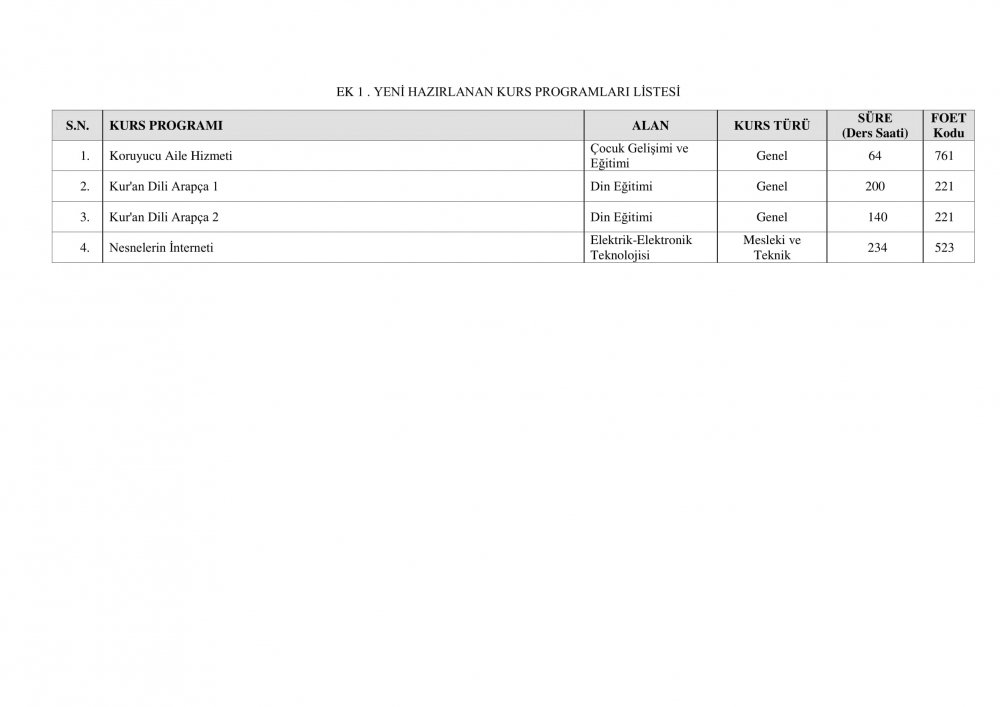 EK 1 . YENİ HAZIRLANAN KURS PROGRAMLARI LİSTESİ

| S.N. | KURS PROGRAMI | ALAN | KURS TÜRÜ | SÜRE (Ders Saati) | FOET Kodu |
|---|---|---|---|---|---|
| 1. | Koruyucu Aile Hizmeti | Çocuk Gelişimi ve Eğitimi | Genel | 64 | 761 |
| 2. | Kur'an Dili Arapça 1 | Din Eğitimi | Genel | 200 | 221 |
| 3. | Kur'an Dili Arapça 2 | Din Eğitimi | Genel | 140 | 221 |
| 4. | Nesnelerin İnterneti | Elektrik-Elektronik Teknolojisi | Mesleki ve Teknik | 234 | 523 |